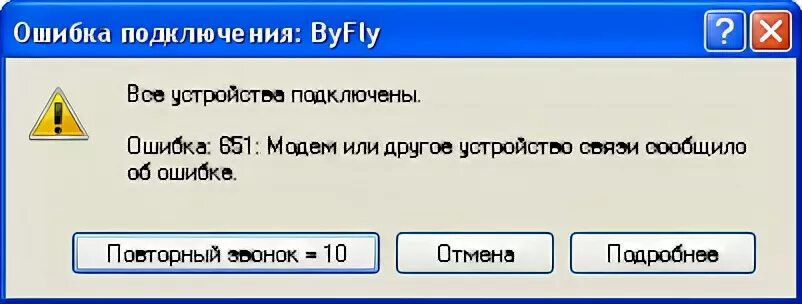 Ошибка подключения: ByFly

Все устройства подключены.

Ошибка: 651: Модем или другое устройство связи сообщило об ошибке.

Повторный звонок = 10

Отмена

Подробнее